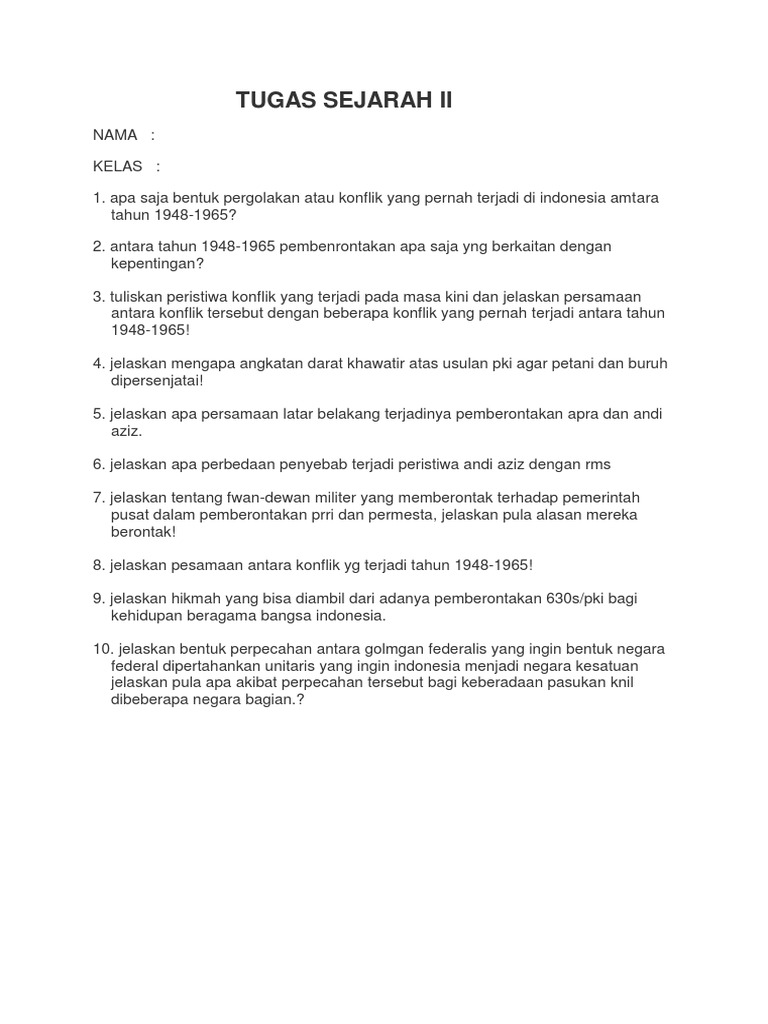 TUGAS SEJARAH II

NAMA :

KELAS :

1. apa saja bentuk pergolakan atau konflik yang pernah terjadi di indonesia amtara tahun 1948-1965?

2. antara tahun 1948-1965 pembenrontakan apa saja yng berkaitan dengan kepentingan?

3. tuliskan peristiwa konflik yang terjadi pada masa kini dan jelaskan persamaan antara konflik tersebut dengan beberapa konflik yang pernah terjadi antara tahun 1948-1965!

4. jelaskan mengapa angkatan darat khawatir atas usulan pki agar petani dan buruh dipersenjatai!

5. jelaskan apa persamaan latar belakang terjadinya pemberontakan apra dan andi aziz.

6. jelaskan apa perbedaan penyebab terjadi peristiwa andi aziz dengan rms

7. jelaskan tentang fwan-dewan militer yang memberontak terhadap pemerintah pusat dalam pemberontakan prri dan permesta, jelaskan pula alasan mereka berontak!

8. jelaskan pesamaan antara konflik yg terjadi tahun 1948-1965!

9. jelaskan hikmah yang bisa diambil dari adanya pemberontakan 630s/pki bagi kehidupan beragama bangsa indonesia.

10. jelaskan bentuk perpecahan antara golmgan federalis yang ingin bentuk negara federal dipertahankan unitaris yang ingin indonesia menjadi negara kesatuan jelaskan pula apa akibat perpecahan tersebut bagi keberadaan pasukan knil dibeberapa negara bagian.?